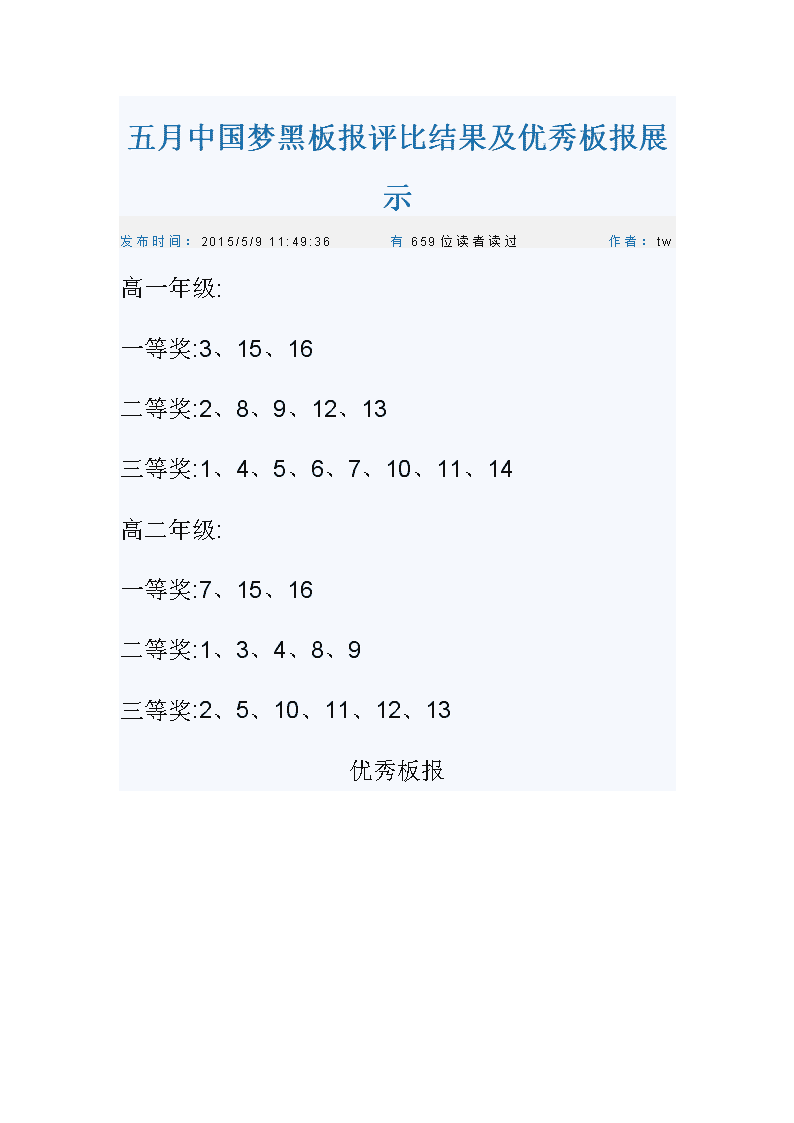 五月中国梦黑板报评比结果及优秀板报展示

发布时间：2015/5/9 11:49:36　有 659 位读者读过　作者：tw

高一年级:

一等奖:3、15、16

二等奖:2、8、9、12、13

三等奖:1、4、5、6、7、10、11、14

高二年级:

一等奖:7、15、16

二等奖:1、3、4、8、9

三等奖:2、5、10、11、12、13

优秀板报